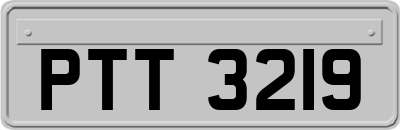 PTT 3219